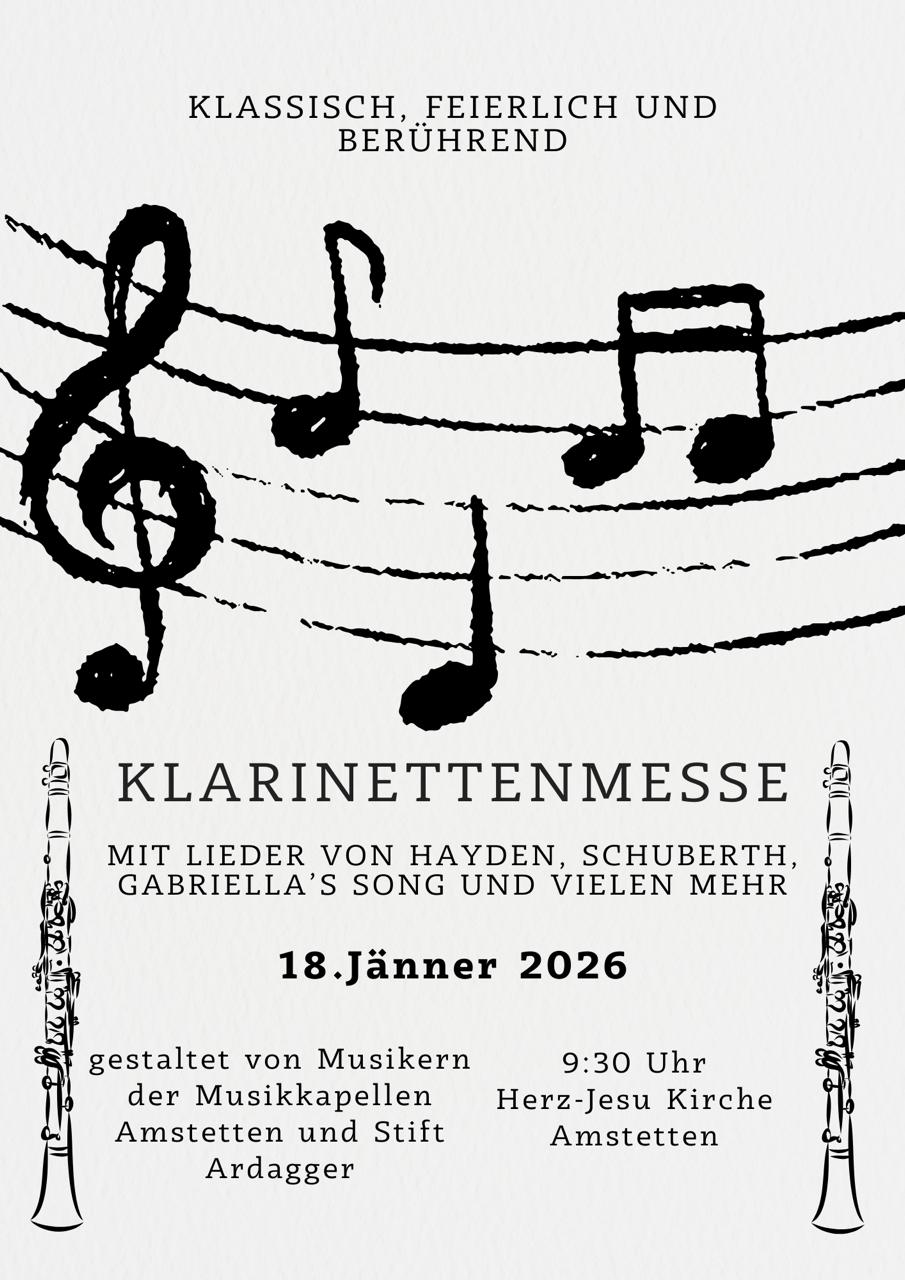 KLASSISCH, FEIERLICH UND BERÜHREND

KLARINETTENMESSE

MIT LIEDER VON HAYDEN, SCHUBERTH, GABRIELLA'S SONG UND VIELEN MEHR

18.Jänner 2026

gestaltet von Musikern der Musikkapellen Amstetten und Stift Ardagger

9:30 Uhr
Herz-Jesu Kirche
Amstetten